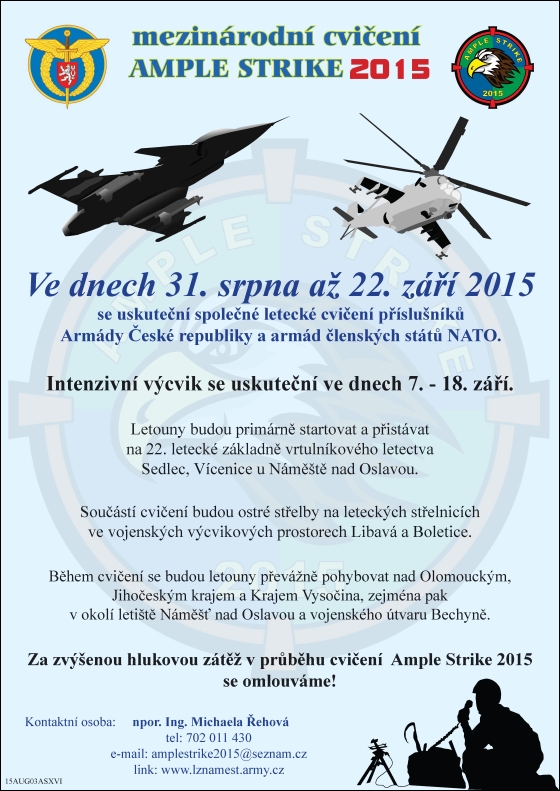 mezinárodní cvičení
AMPLE STRIKE 2015

AMPLE STRIKE
2015

Ve dnech 31. srpna až 22. září 2015
se uskuteční společné letecké cvičení příslušníků Armády České republiky a armád členských států NATO.

Intenzivní výcvik se uskuteční ve dnech 7. - 18. září.

Letouny budou primárně startovat a přistávat na 22. letecké základně vrtulníkového letectva Sedlec, Vícenice u Náměště nad Oslavou.

Součástí cvičení budou ostré střelby na leteckých střelnicích ve vojenských výcvikových prostorech Libavá a Boletice.

Během cvičení se budou letouny převážně pohybovat nad Olomouckým, Jihočeským krajem a Krajem Vysočina, zejména pak v okolí letiště Náměšť nad Oslavou a vojenského útvaru Bechyně.

Za zvýšenou hlukovou zátěž v průběhu cvičení Ample Strike 2015 se omlouváme!

Kontaktní osoba: npor. Ing. Michaela Řehová
tel: 702 011 430
e-mail: amplestrike2015@seznam.cz
link: www.lznamest.army.cz

15AUG03ASXVI